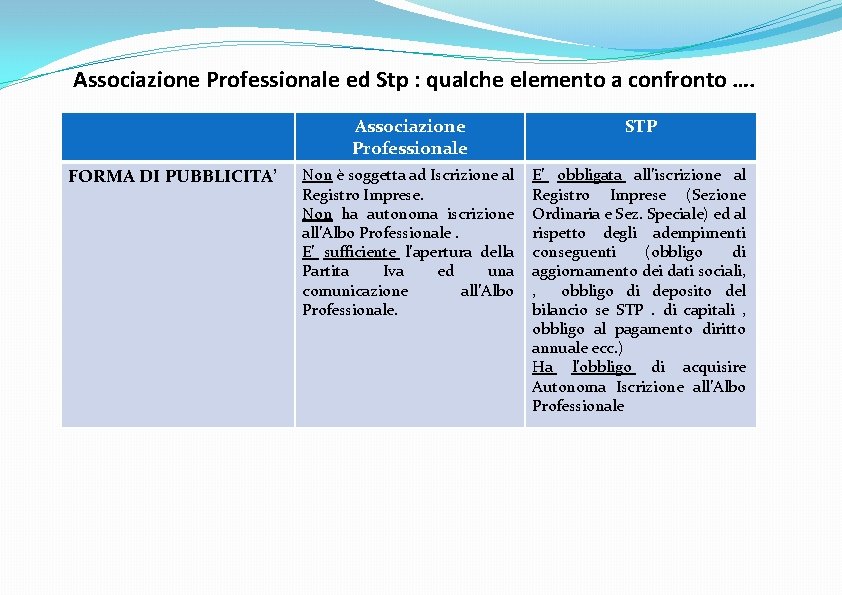 Associazione Professionale ed Stp : qualche elemento a confronto ….

| | Associazione Professionale | STP |
|---|---|---|
| FORMA DI PUBBLICITA’ | Non è soggetta ad Iscrizione al Registro Imprese. Non ha autonoma iscrizione all’Albo Professionale . E’ sufficiente l’apertura della Partita Iva ed una comunicazione all’Albo Professionale. | E’ obbligata all’iscrizione al Registro Imprese (Sezione Ordinaria e Sez. Speciale) ed al rispetto degli adempimenti conseguenti (obbligo di aggiornamento dei dati sociali, , obbligo di deposito del bilancio se STP . di capitali , obbligo al pagamento diritto annuale ecc.) Ha l’obbligo di acquisire Autonoma Iscrizione all’Albo Professionale |